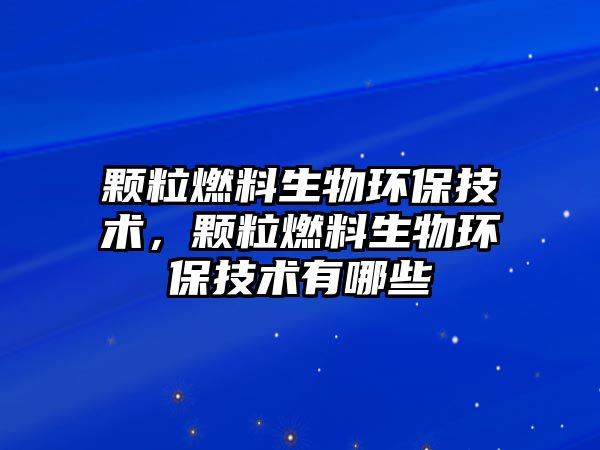 颗粒燃料生物环保技术，颗粒燃料生物环保技术有哪些